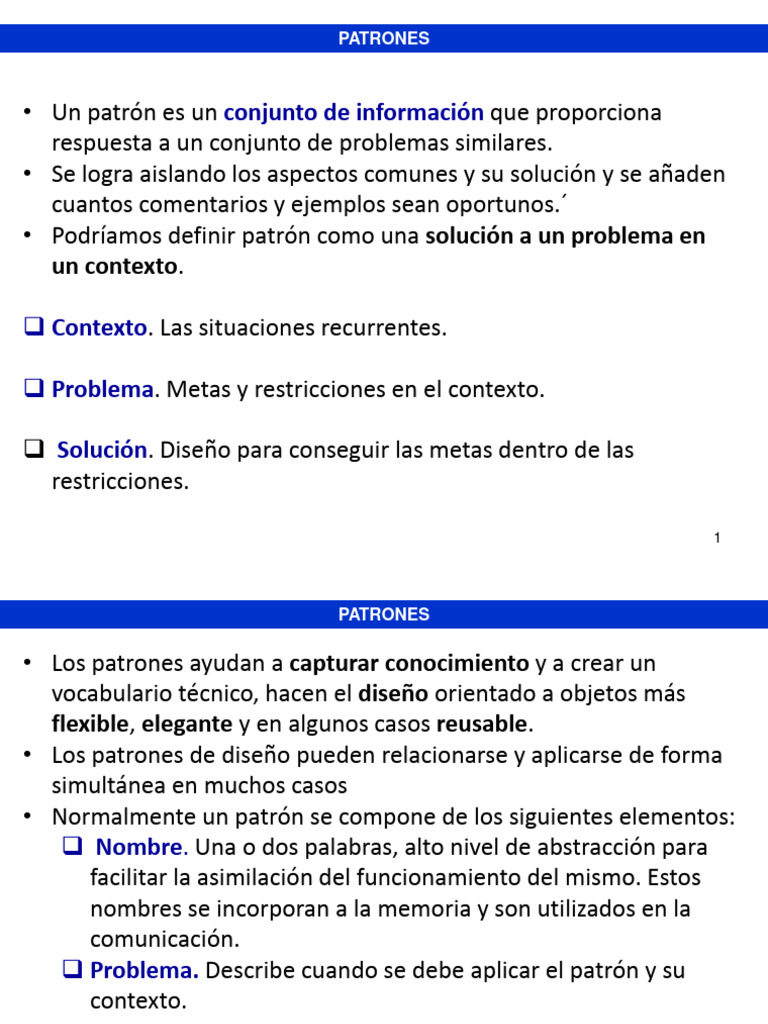 PATRONES

• Un patrón es un conjunto de información que proporciona respuesta a un conjunto de problemas similares.
• Se logra aislando los aspectos comunes y su solución y se añaden cuantos comentarios y ejemplos sean oportunos.´
• Podríamos definir patrón como una solución a un problema en un contexto.

❑ Contexto. Las situaciones recurrentes.

❑ Problema. Metas y restricciones en el contexto.

❑ Solución. Diseño para conseguir las metas dentro de las restricciones.

1

PATRONES

• Los patrones ayudan a capturar conocimiento y a crear un vocabulario técnico, hacen el diseño orientado a objetos más flexible, elegante y en algunos casos reusable.
• Los patrones de diseño pueden relacionarse y aplicarse de forma simultánea en muchos casos
• Normalmente un patrón se compone de los siguientes elementos:
❑ Nombre. Una o dos palabras, alto nivel de abstracción para facilitar la asimilación del funcionamiento del mismo. Estos nombres se incorporan a la memoria y son utilizados en la comunicación.
❑ Problema. Describe cuando se debe aplicar el patrón y su contexto.